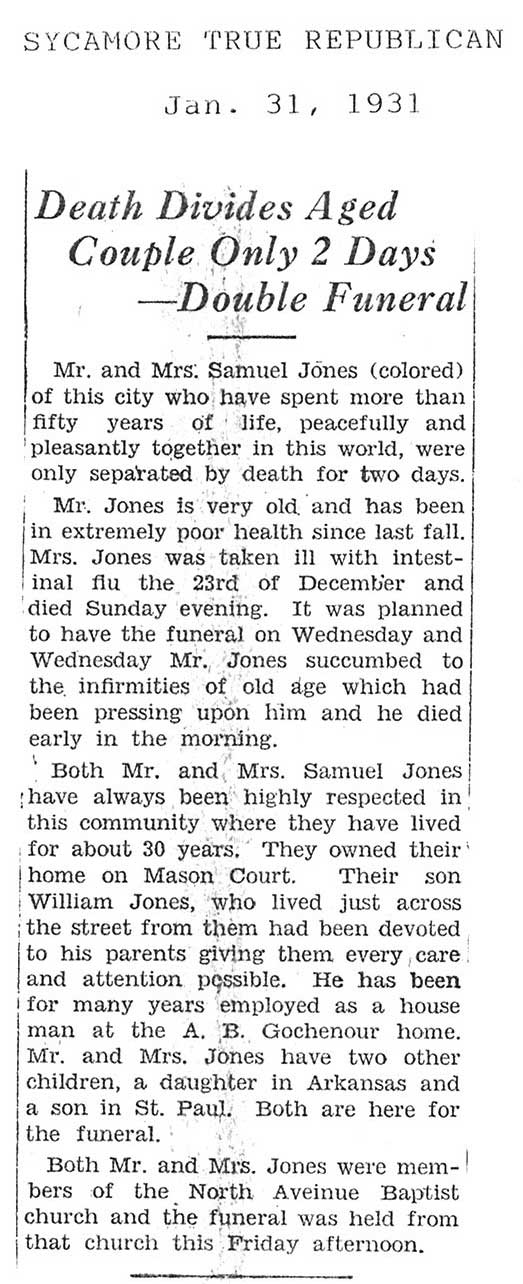 SYCAMORE TRUE REPUBLICAN

Jan. 31, 1931

Death Divides Aged Couple Only 2 Days —Double Funeral

Mr. and Mrs. Samuel Jones (colored) of this city who have spent more than fifty years of life, peacefully and pleasantly together in this world, were only separated by death for two days.

Mr. Jones is very old and has been in extremely poor health since last fall. Mrs. Jones was taken ill with intestinal flu the 23rd of December and died Sunday evening. It was planned to have the funeral on Wednesday and Wednesday Mr. Jones succumbed to the infirmities of old age which had been pressing upon him and he died early in the morning.

Both Mr. and Mrs. Samuel Jones have always been highly respected in this community where they have lived for about 30 years. They owned their home on Mason Court. Their son William Jones, who lived just across the street from them had been devoted to his parents giving them every care and attention possible. He has been for many years employed as a house man at the A. B. Gochenour home. Mr. and Mrs. Jones have two other children, a daughter in Arkansas and a son in St. Paul. Both are here for the funeral.

Both Mr. and Mrs. Jones were members of the North Aveinue Baptist church and the funeral was held from that church this Friday afternoon.